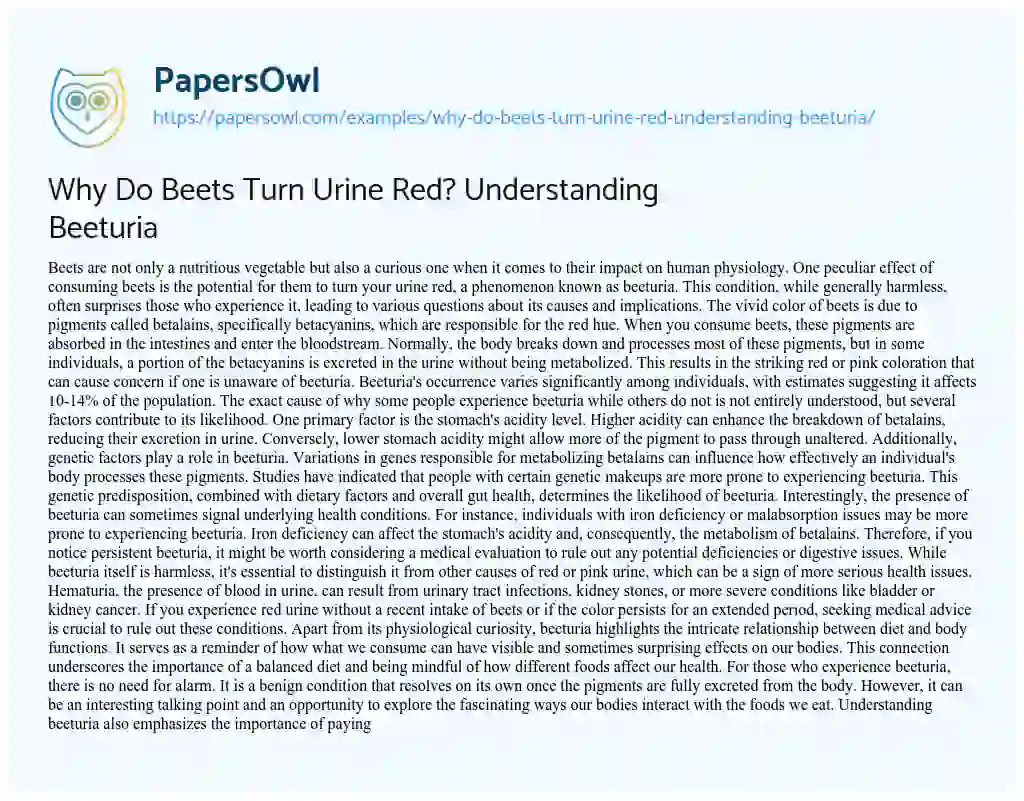 PapersOwl
https://papersowl.com/examples/why-do-beets-turn-urine-red-understanding-beeturia/

Why Do Beets Turn Urine Red? Understanding Beeturia

Beets are not only a nutritious vegetable but also a curious one when it comes to their impact on human physiology. One peculiar effect of consuming beets is the potential for them to turn your urine red, a phenomenon known as beeturia. This condition, while generally harmless, often surprises those who experience it, leading to various questions about its causes and implications. The vivid color of beets is due to pigments called betalains, specifically betacyanins, which are responsible for the red hue. When you consume beets, these pigments are absorbed in the intestines and enter the bloodstream. Normally, the body breaks down and processes most of these pigments, but in some individuals, a portion of the betacyanins is excreted in the urine without being metabolized. This results in the striking red or pink coloration that can cause concern if one is unaware of beeturia. Beeturia's occurrence varies significantly among individuals, with estimates suggesting it affects 10-14% of the population. The exact cause of why some people experience beeturia while others do not is not entirely understood, but several factors contribute to its likelihood. One primary factor is the stomach's acidity level. Higher acidity can enhance the breakdown of betalains, reducing their excretion in urine. Conversely, lower stomach acidity might allow more of the pigment to pass through unaltered. Additionally, genetic factors play a role in beeturia. Variations in genes responsible for metabolizing betalains can influence how effectively an individual's body processes these pigments. Studies have indicated that people with certain genetic makeups are more prone to experiencing beeturia. This genetic predisposition, combined with dietary factors and overall gut health, determines the likelihood of beeturia. Interestingly, the presence of beeturia can sometimes signal underlying health conditions. For instance, individuals with iron deficiency or malabsorption issues may be more prone to experiencing beeturia. Iron deficiency can affect the stomach's acidity and, consequently, the metabolism of betalains. Therefore, if you notice persistent beeturia, it might be worth considering a medical evaluation to rule out any potential deficiencies or digestive issues. While beeturia itself is harmless, it's essential to distinguish it from other causes of red or pink urine, which can be a sign of more serious health issues. Hematuria, the presence of blood in urine, can result from urinary tract infections, kidney stones, or more severe conditions like bladder or kidney cancer. If you experience red urine without a recent intake of beets or if the color persists for an extended period, seeking medical advice is crucial to rule out these conditions. Apart from its physiological curiosity, beeturia highlights the intricate relationship between diet and body functions. It serves as a reminder of how what we consume can have visible and sometimes surprising effects on our bodies. This connection underscores the importance of a balanced diet and being mindful of how different foods affect our health. For those who experience beeturia, there is no need for alarm. It is a benign condition that resolves on its own once the pigments are fully excreted from the body. However, it can be an interesting talking point and an opportunity to explore the fascinating ways our bodies interact with the foods we eat. Understanding beeturia also emphasizes the importance of paying